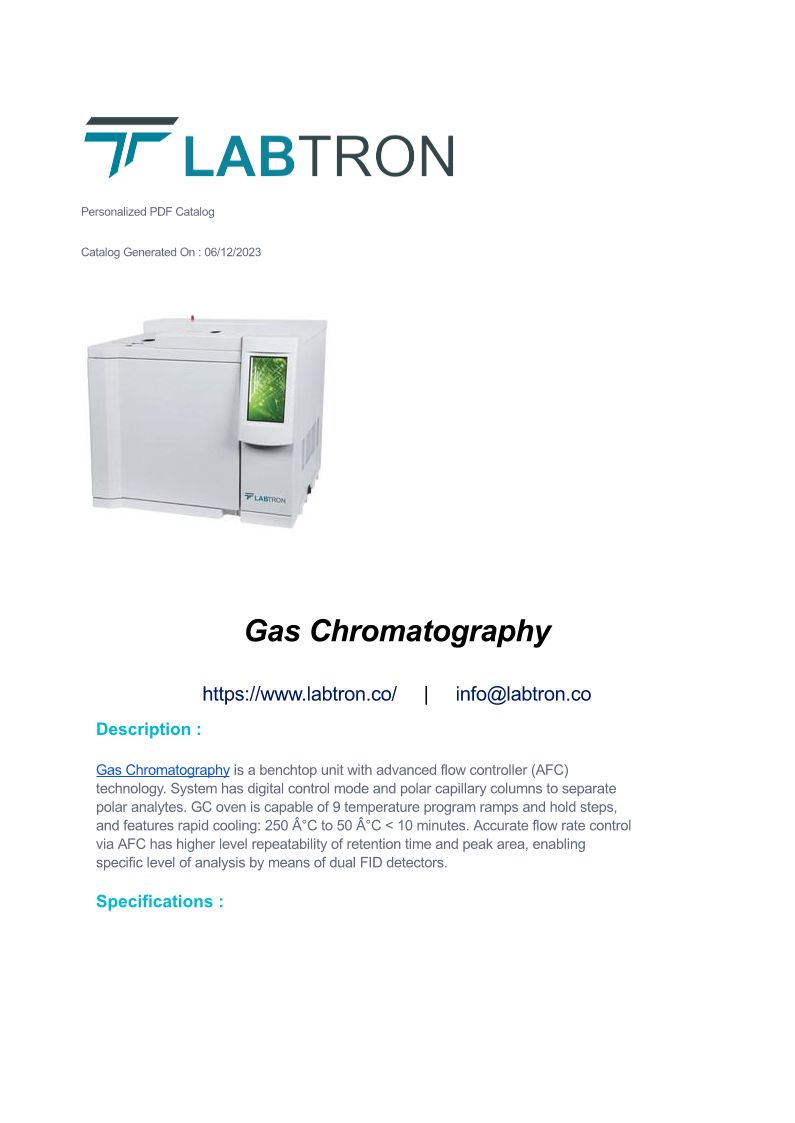 LABTRON

Personalized PDF Catalog

Catalog Generated On : 06/12/2023

LABTRON

Gas Chromatography

https://www.labtron.co/ | info@labtron.co

Description :

Gas Chromatography is a benchtop unit with advanced flow controller (AFC) technology. System has digital control mode and polar capillary columns to separate polar analytes. GC oven is capable of 9 temperature program ramps and hold steps, and features rapid cooling: 250 Â°C to 50 Â°C < 10 minutes. Accurate flow rate control via AFC has higher level repeatability of retention time and peak area, enabling specific level of analysis by means of dual FID detectors.

Specifications :